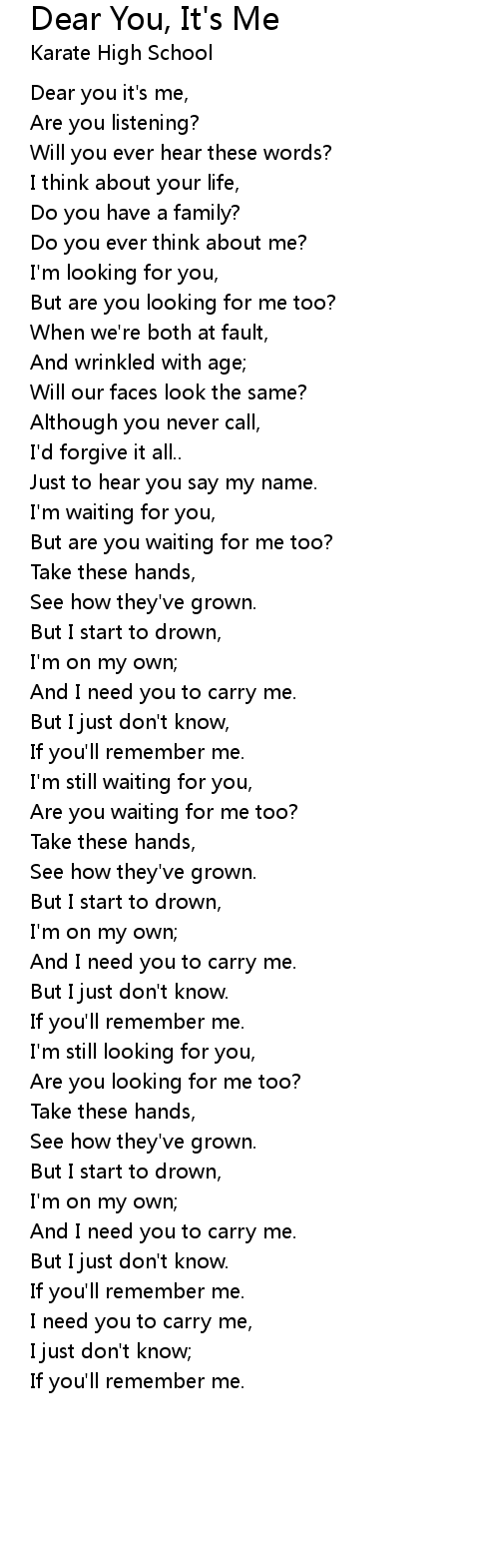 Dear You, It's Me
Karate High School

Dear you it's me,
Are you listening?
Will you ever hear these words?
I think about your life,
Do you have a family?
Do you ever think about me?
I'm looking for you,
But are you looking for me too?
When we're both at fault,
And wrinkled with age;
Will our faces look the same?
Although you never call,
I'd forgive it all..
Just to hear you say my name.
I'm waiting for you,
But are you waiting for me too?
Take these hands,
See how they've grown.
But I start to drown,
I'm on my own;
And I need you to carry me.
But I just don't know,
If you'll remember me.
I'm still waiting for you,
Are you waiting for me too?
Take these hands,
See how they've grown.
But I start to drown,
I'm on my own;
And I need you to carry me.
But I just don't know.
If you'll remember me.
I'm still looking for you,
Are you looking for me too?
Take these hands,
See how they've grown.
But I start to drown,
I'm on my own;
And I need you to carry me.
But I just don't know.
If you'll remember me.
I need you to carry me,
I just don't know;
If you'll remember me.